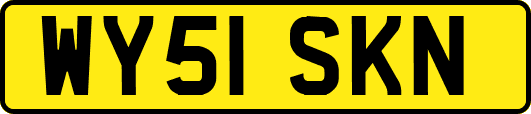 WY51 SKN